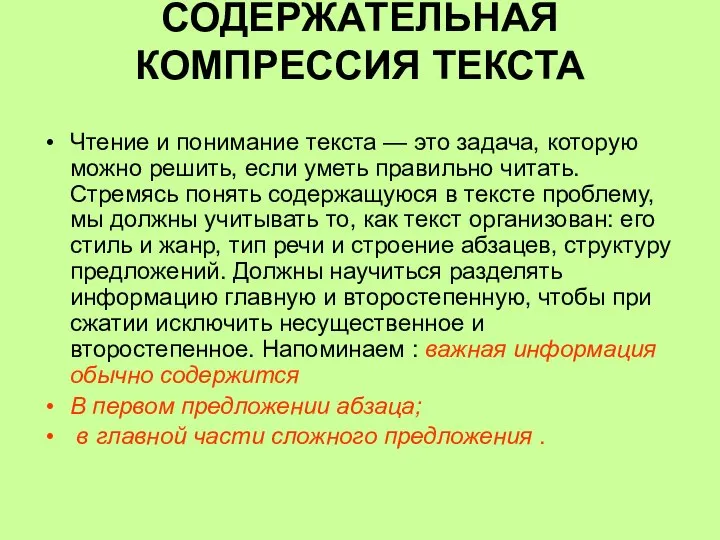 СОДЕРЖАТЕЛЬНАЯ КОМПРЕССИЯ ТЕКСТА

• Чтение и понимание текста — это задача, которую можно решить, если уметь правильно читать. Стремясь понять содержащуюся в тексте проблему, мы должны учитывать то, как текст организован: его стиль и жанр, тип речи и строение абзацев, структуру предложений. Должны научиться разделять информацию главную и второстепенную, чтобы при сжатии исключить несущественное и второстепенное. Напоминаем : важная информация обычно содержится

• В первом предложении абзаца;

• в главной части сложного предложения .